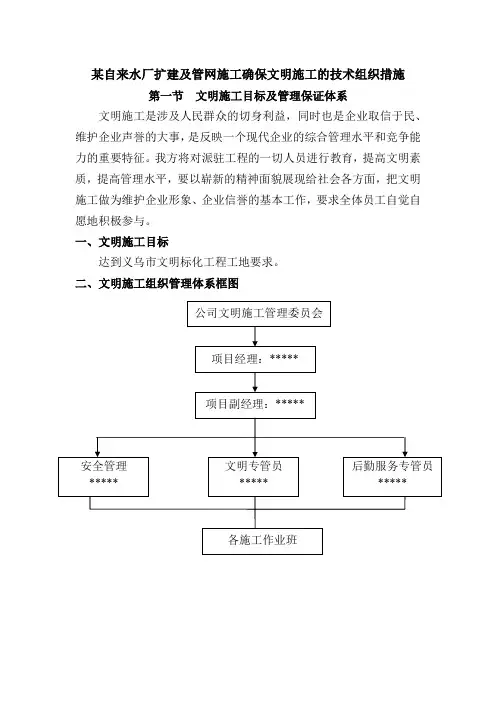 某自来水厂扩建及管网施工确保文明施工的技术组织措施

第一节　文明施工目标及管理保证体系

文明施工是涉及人民群众的切身利益，同时也是企业取信于民、维护企业声誉的大事，是反映一个现代企业的综合管理水平和竞争能力的重要特征。我方将对派驻工程的一切人员进行教育，提高文明素质，提高管理水平，要以崭新的精神面貌展现给社会各方面，把文明施工做为维护企业形象、企业信誉的基本工作，要求全体员工自觉自愿地积极参与。

一、文明施工目标

达到义乌市文明标化工程工地要求。

二、文明施工组织管理体系框图

公司文明施工管理委员会

项目经理：*****

项目副经理：*****

安全管理
*****

文明专管员
*****

后勤服务专管员
*****

各施工作业班